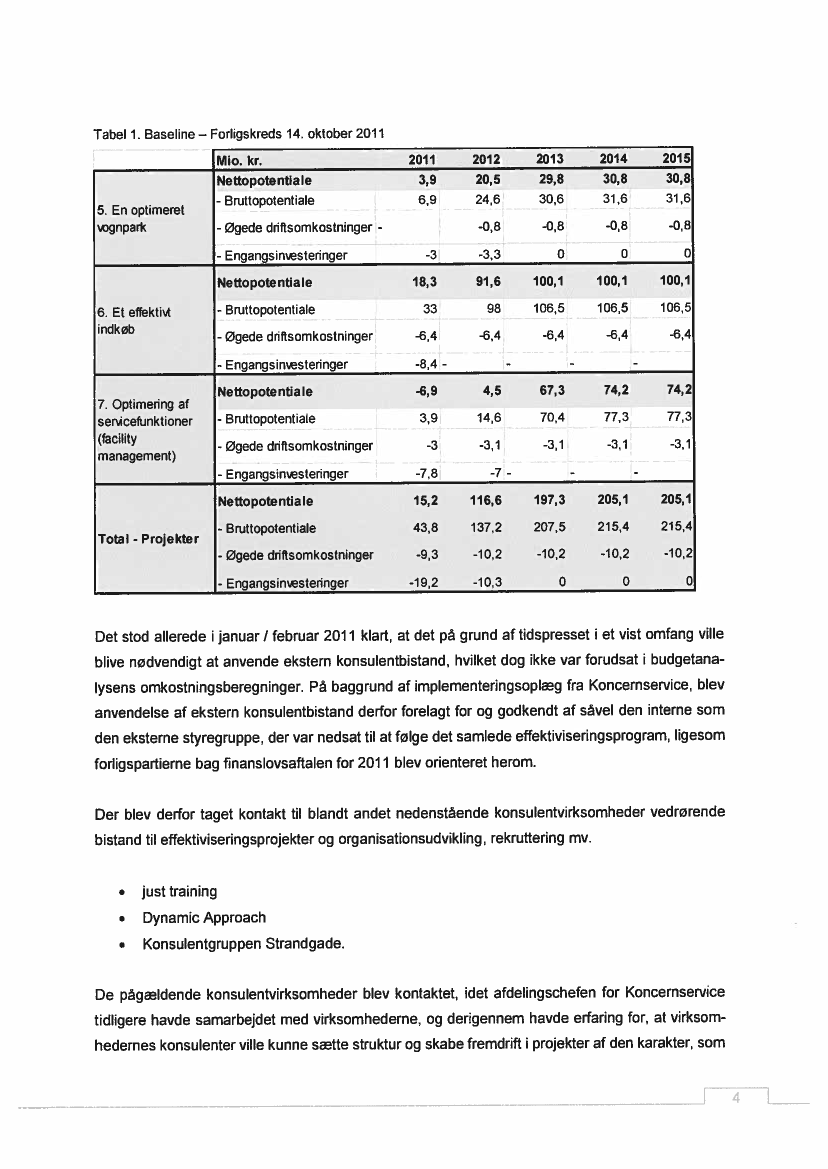 Tabel 1. Baseline – Forligskreds 14. oktober 2011

| | Mio. kr. | 2011 | 2012 | 2013 | 2014 | 2015 |
|---|---|---|---|---|---|---|
| 5. En optimeret vognpark | Nettopotentiale | 3,9 | 20,5 | 29,8 | 30,8 | 30,8 |
| | - Bruttopotentiale | 6,9 | 24,6 | 30,6 | 31,6 | 31,6 |
| | - Øgede driftsomkostninger | - | -0,8 | -0,8 | -0,8 | -0,8 |
| | - Engangsinvesteringer | -3 | -3,3 | 0 | 0 | 0 |
| 6. Et effektivt indkøb | Nettopotentiale | 18,3 | 91,6 | 100,1 | 100,1 | 100,1 |
| | - Bruttopotentiale | 33 | 98 | 106,5 | 106,5 | 106,5 |
| | - Øgede driftsomkostninger | -6,4 | -6,4 | -6,4 | -6,4 | -6,4 |
| | - Engangsinvesteringer | -8,4 | - | - | - | - |
| 7. Optimering af servicefunktioner (facility management) | Nettopotentiale | -6,9 | 4,5 | 67,3 | 74,2 | 74,2 |
| | - Bruttopotentiale | 3,9 | 14,6 | 70,4 | 77,3 | 77,3 |
| | - Øgede driftsomkostninger | -3 | -3,1 | -3,1 | -3,1 | -3,1 |
| | - Engangsinvesteringer | -7,8 | -7 | - | - | - |
| Total - Projekter | Nettopotentiale | 15,2 | 116,6 | 197,3 | 205,1 | 205,1 |
| | - Bruttopotentiale | 43,8 | 137,2 | 207,5 | 215,4 | 215,4 |
| | - Øgede driftsomkostninger | -9,3 | -10,2 | -10,2 | -10,2 | -10,2 |
| | - Engangsinvesteringer | -19,2 | -10,3 | 0 | 0 | 0 |

Det stod allerede i januar / februar 2011 klart, at det på grund af tidspresset i et vist omfang ville blive nødvendigt at anvende ekstern konsulentbistand, hvilket dog ikke var forudsat i budgetanalysens omkostningsberegninger. På baggrund af implementeringsoplæg fra Koncernservice, blev anvendelse af ekstern konsulentbistand derfor forelagt for og godkendt af såvel den interne som den eksterne styregruppe, der var nedsat til at følge det samlede effektiviseringsprogram, ligesom forligspartierne bag finanslovsaftalen for 2011 blev orienteret herom.

Der blev derfor taget kontakt til blandt andet nedenstående konsulentvirksomheder vedrørende bistand til effektiviseringsprojekter og organisationsudvikling, rekruttering mv.

• just training
• Dynamic Approach
• Konsulentgruppen Strandgade.

De pågældende konsulentvirksomheder blev kontaktet, idet afdelingschefen for Koncernservice tidligere havde samarbejdet med virksomhederne, og derigennem havde erfaring for, at virksomhedernes konsulenter ville kunne sætte struktur og skabe fremdrift i projekter af den karakter, som

4